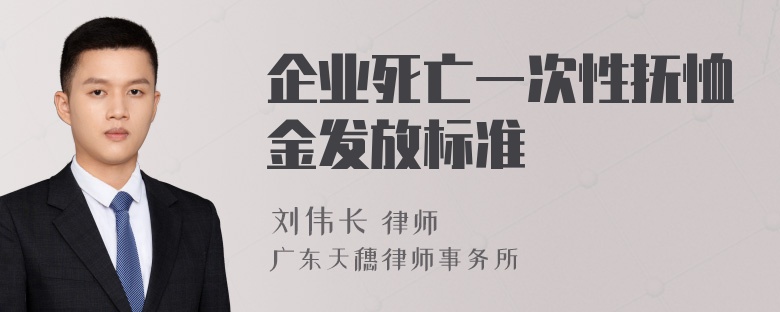 企业死亡一次性抚恤金发放标准

刘伟长 律师
广东天穗律师事务所